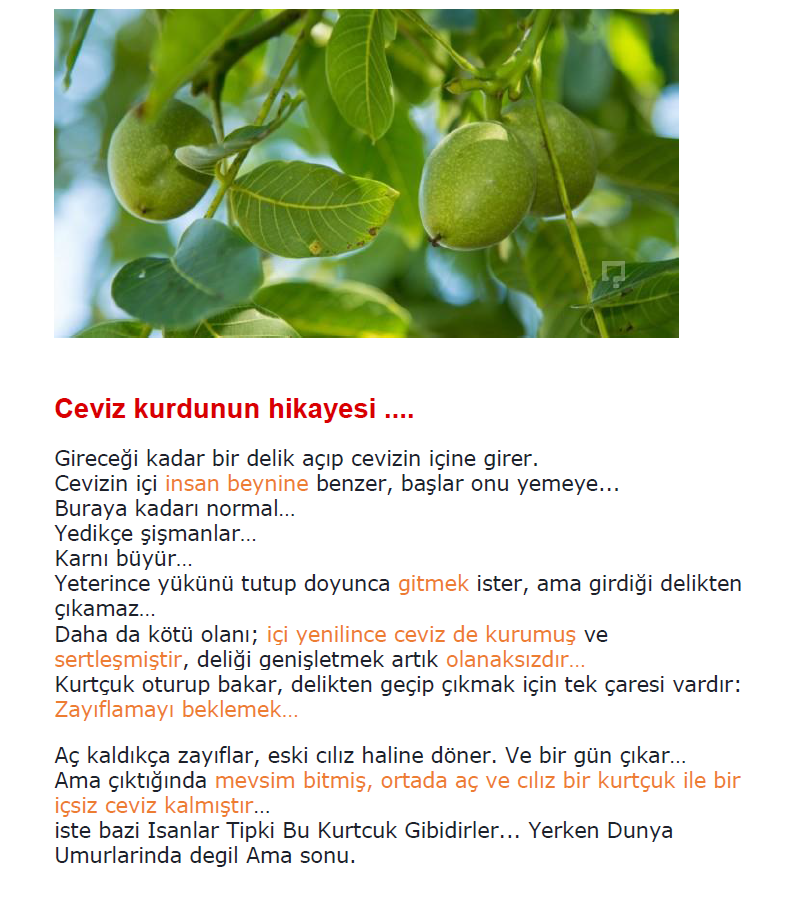 Ceviz kurdunun hikayesi ....

Gireceği kadar bir delik açıp cevizin içine girer.
Cevizin içi insan beynine benzer, başlar onu yemeye...
Buraya kadarı normal…
Yedikçe şişmanlar…
Karnı büyür…
Yeterince yükünü tutup doyunca gitmek ister, ama girdiği delikten çıkamaz…
Daha da kötü olanı; içi yenilince ceviz de kurumuş ve sertleşmiştir, deliği genişletmek artık olanaksızdır…
Kurtçuk oturup bakar, delikten geçip çıkmak için tek çaresi vardır: Zayıflamayı beklemek…

Aç kaldıkça zayıflar, eski cılız haline döner. Ve bir gün çıkar…
Ama çıktığında mevsim bitmiş, ortada aç ve cılız bir kurtçuk ile bir içsiz ceviz kalmıştır…
iste bazi Isanlar Tipki Bu Kurtcuk Gibidirler... Yerken Dunya Umurlarinda degil Ama sonu.